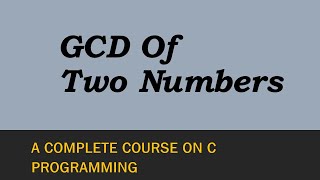 GCD Of
Two Numbers

A COMPLETE COURSE ON C PROGRAMMING